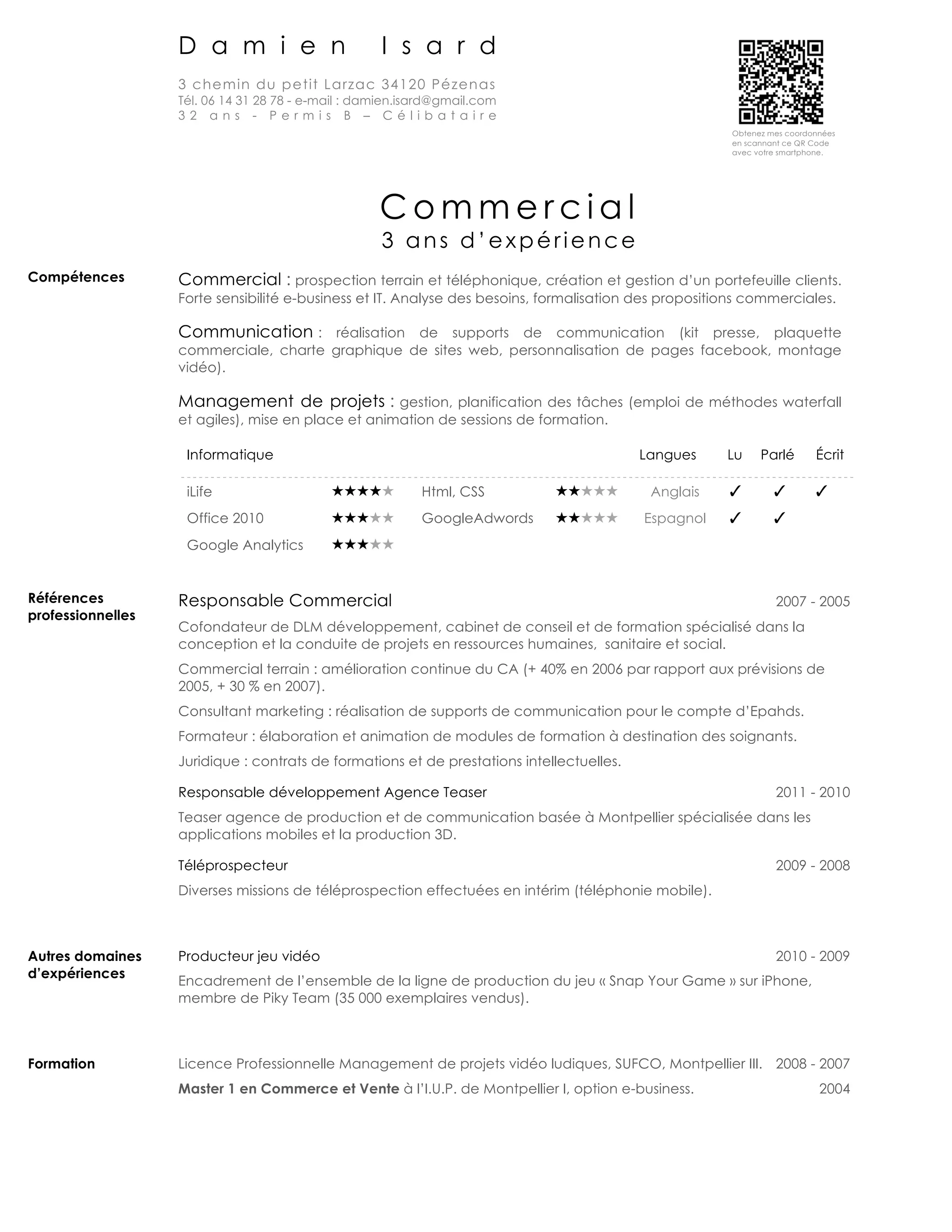 Damien Isard

3 chemin du petit Larzac 34120 Pézenas
Tél. 06 14 31 28 78 - e-mail : damien.isard@gmail.com
32 ans - Permis B – Célibataire

Obtenez mes coordonnées en scannant ce QR Code avec votre smartphone.

Commercial
3 ans d'expérience

Compétences

Commercial : prospection terrain et téléphonique, création et gestion d'un portefeuille clients. Forte sensibilité e-business et IT. Analyse des besoins, formalisation des propositions commerciales.

Communication : réalisation de supports de communication (kit presse, plaquette commerciale, charte graphique de sites web, personnalisation de pages facebook, montage vidéo).

Management de projets : gestion, planification des tâches (emploi de méthodes waterfall et agiles), mise en place et animation de sessions de formation.

| Informatique | | | | Langues | Lu | Parlé | Écrit |
|---|---|---|---|---|---|---|---|
| iLife | ★★★★★ | Html, CSS | ★★★★★ | Anglais | ✓ | ✓ | ✓ |
| Office 2010 | ★★★★★ | GoogleAdwords | ★★★★★ | Espagnol | ✓ | ✓ | |
| Google Analytics | ★★★★★ | | | | | | |

Références professionnelles

Responsable Commercial 2007 - 2005
Cofondateur de DLM développement, cabinet de conseil et de formation spécialisé dans la conception et la conduite de projets en ressources humaines, sanitaire et social.
Commercial terrain : amélioration continue du CA (+ 40% en 2006 par rapport aux prévisions de 2005, + 30 % en 2007).
Consultant marketing : réalisation de supports de communication pour le compte d'Epahds.
Formateur : élaboration et animation de modules de formation à destination des soignants.
Juridique : contrats de formations et de prestations intellectuelles.

Responsable développement Agence Teaser 2011 - 2010
Teaser agence de production et de communication basée à Montpellier spécialisée dans les applications mobiles et la production 3D.

Téléprospecteur 2009 - 2008
Diverses missions de téléprospection effectuées en intérim (téléphonie mobile).

Autres domaines d'expériences

Producteur jeu vidéo 2010 - 2009
Encadrement de l'ensemble de la ligne de production du jeu « Snap Your Game » sur iPhone, membre de Piky Team (35 000 exemplaires vendus).

Formation

Licence Professionnelle Management de projets vidéo ludiques, SUFCO, Montpellier III. 2008 - 2007
Master 1 en Commerce et Vente à l'I.U.P. de Montpellier I, option e-business. 2004